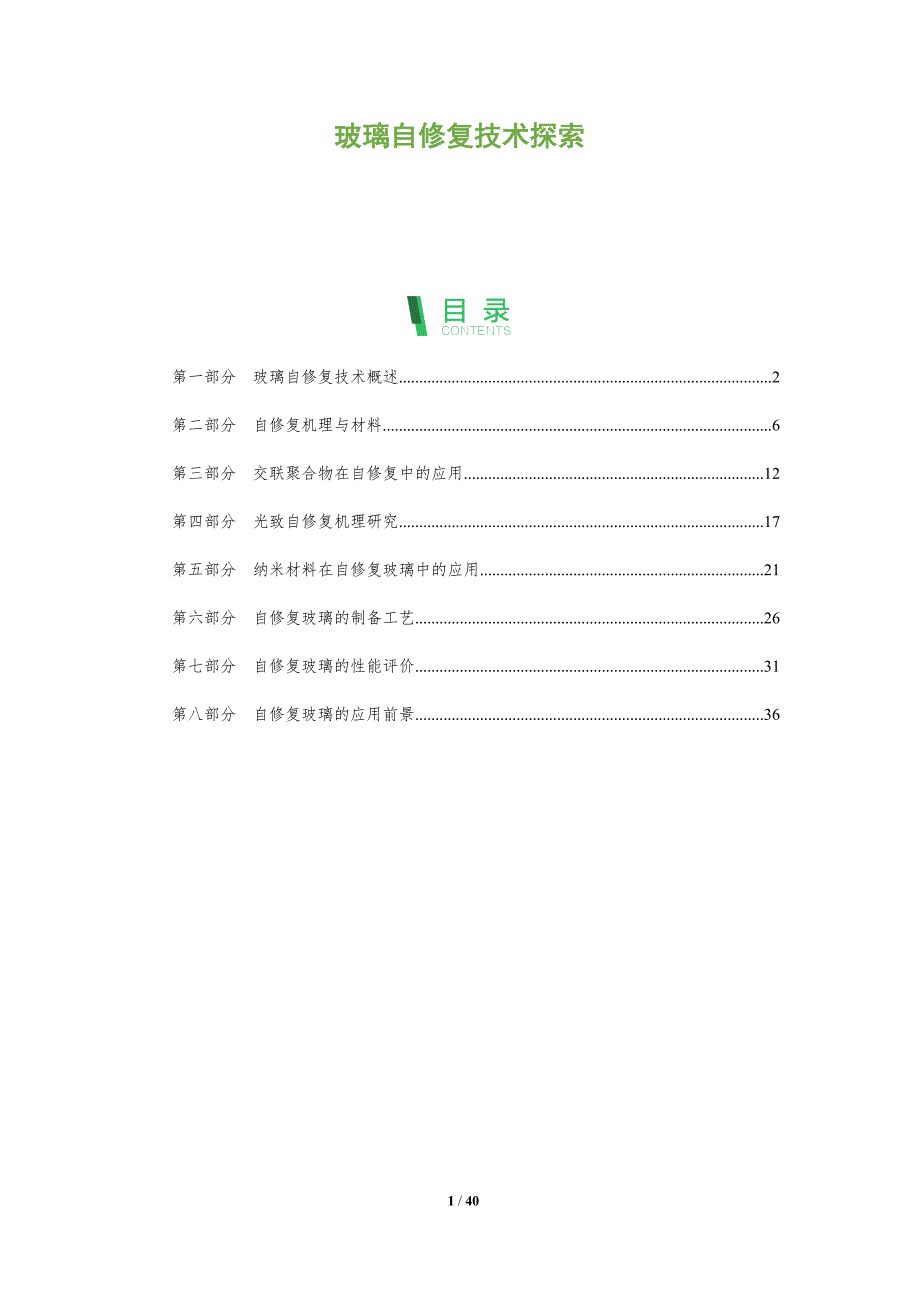 玻璃自修复技术探索

目录
CONTENTS

第一部分 玻璃自修复技术概述 2

第二部分 自修复机理与材料 6

第三部分 交联聚合物在自修复中的应用 12

第四部分 光致自修复机理研究 17

第五部分 纳米材料在自修复玻璃中的应用 21

第六部分 自修复玻璃的制备工艺 26

第七部分 自修复玻璃的性能评价 31

第八部分 自修复玻璃的应用前景 36

1 / 40